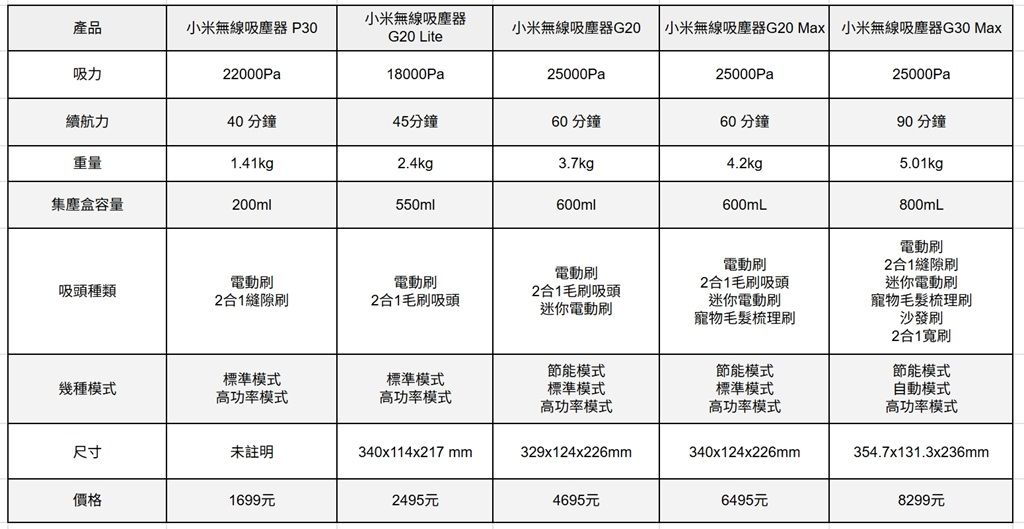 | 產品 | 小米無線吸塵器 P30 | 小米無線吸塵器 G20 Lite | 小米無線吸塵器G20 | 小米無線吸塵器G20 Max | 小米無線吸塵器G30 Max |
|---|---|---|---|---|---|
| 吸力 | 22000Pa | 18000Pa | 25000Pa | 25000Pa | 25000Pa |
| 續航力 | 40 分鐘 | 45分鐘 | 60 分鐘 | 60 分鐘 | 90 分鐘 |
| 重量 | 1.41kg | 2.4kg | 3.7kg | 4.2kg | 5.01kg |
| 集塵盒容量 | 200ml | 550ml | 600ml | 600mL | 800mL |
| 吸頭種類 | 電動刷 2合1縫隙刷 | 電動刷 2合1毛刷吸頭 | 電動刷 2合1毛刷吸頭 迷你電動刷 | 電動刷 2合1毛刷吸頭 迷你電動刷 寵物毛髮梳理刷 | 電動刷 2合1縫隙刷 迷你電動刷 寵物毛髮梳理刷 沙發刷 2合1寬刷 |
| 幾種模式 | 標準模式 高功率模式 | 標準模式 高功率模式 | 節能模式 標準模式 高功率模式 | 節能模式 標準模式 高功率模式 | 節能模式 自動模式 高功率模式 |
| 尺寸 | 未註明 | 340x114x217 mm | 329x124x226mm | 340x124x226mm | 354.7x131.3x236mm |
| 價格 | 1699元 | 2495元 | 4695元 | 6495元 | 8299元 |